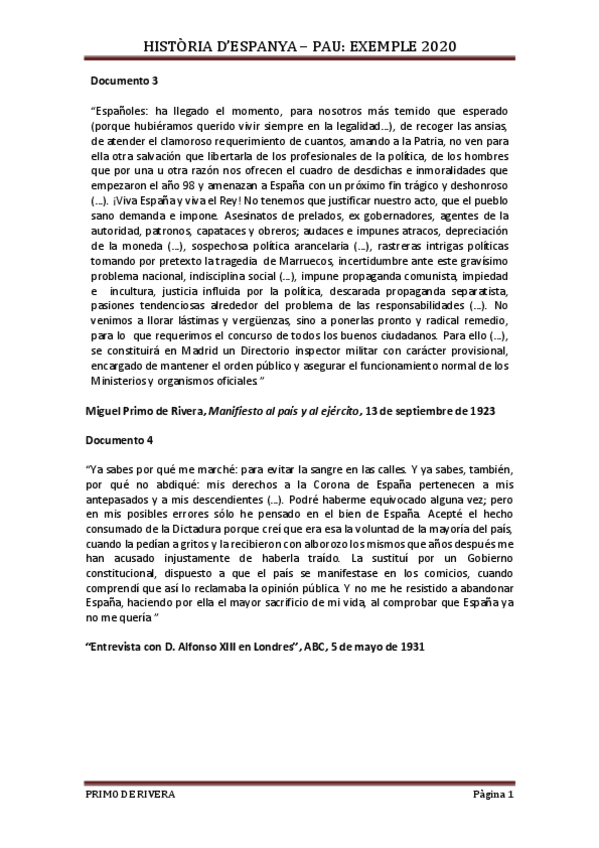 HISTÒRIA D'ESPANYA – PAU: EXEMPLE 2020

Documento 3

"Españoles: ha llegado el momento, para nosotros más temido que esperado (porque hubiéramos querido vivir siempre en la legalidad...), de recoger las ansias, de atender el clamoroso requerimiento de cuantos, amando a la Patria, no ven para ella otra salvación que libertarla de los profesionales de la política, de los hombres que por una u otra razón nos ofrecen el cuadro de desdichas e inmoralidades que empezaron el año 98 y amenazan a España con un próximo fin trágico y deshonroso (...). ¡Viva España y viva el Rey! No tenemos que justificar nuestro acto, que el pueblo sano demanda e impone. Asesinatos de prelados, ex gobernadores, agentes de la autoridad, patronos, capataces y obreros; audaces e impunes atracos, depreciación de la moneda (...), sospechosa política arancelaria (...), rastreras intrigas políticas tomando por pretexto la tragedia de Marruecos, incertidumbre ante este gravísimo problema nacional, indisciplina social (...), impune propaganda comunista, impiedad e incultura, justicia influida por la política, descarada propaganda separatista, pasiones tendenciosas alrededor del problema de las responsabilidades (...). No venimos a llorar lástimas y vergüenzas, sino a ponerlas pronto y radical remedio, para lo que requerimos el concurso de todos los buenos ciudadanos. Para ello (...), se constituirá en Madrid un Directorio inspector militar con carácter provisional, encargado de mantener el orden público y asegurar el funcionamiento normal de los Ministerios y organismos oficiales."

Miguel Primo de Rivera, Manifiesto al país y al ejército, 13 de septiembre de 1923

Documento 4

"Ya sabes por qué me marché: para evitar la sangre en las calles. Y ya sabes, también, por qué no abdiqué: mis derechos a la Corona de España pertenecen a mis antepasados y a mis descendientes (...). Podré haberme equivocado alguna vez; pero en mis posibles errores sólo he pensado en el bien de España. Acepté el hecho consumado de la Dictadura porque creí que era esa la voluntad de la mayoría del país, cuando la pedían a gritos y la recibieron con alborozo los mismos que años después me han acusado injustamente de haberla traído. La sustituí por un Gobierno constitucional, dispuesto a que el país se manifestase en los comicios, cuando comprendí que así lo reclamaba la opinión pública. Y no me he resistido a abandonar España, haciendo por ella el mayor sacrificio de mi vida, al comprobar que España ya no me quería."

"Entrevista con D. Alfonso XIII en Londres", ABC, 5 de mayo de 1931

PRIMO DE RIVERA

Pàgina 1